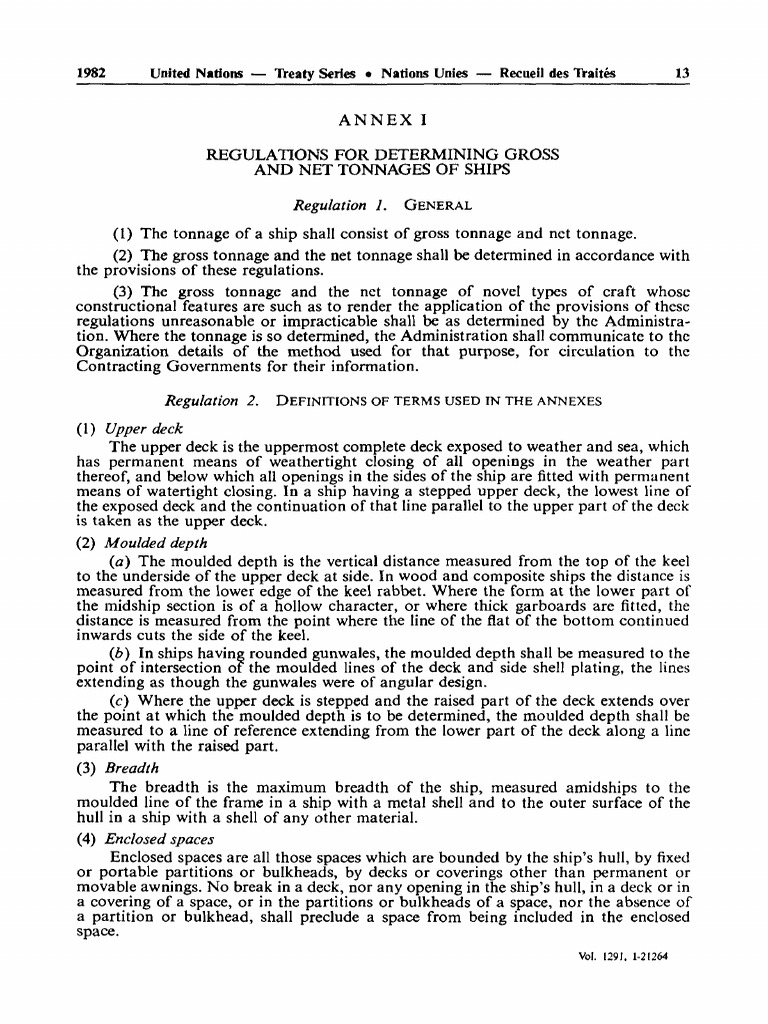 1982 United Nations — Treaty Series • Nations Unies — Recueil des Traités 13

ANNEX I

REGULATIONS FOR DETERMINING GROSS AND NET TONNAGES OF SHIPS

Regulation 1. GENERAL

(1) The tonnage of a ship shall consist of gross tonnage and net tonnage.

(2) The gross tonnage and the net tonnage shall be determined in accordance with the provisions of these regulations.

(3) The gross tonnage and the net tonnage of novel types of craft whose constructional features are such as to render the application of the provisions of these regulations unreasonable or impracticable shall be as determined by the Administration. Where the tonnage is so determined, the Administration shall communicate to the Organization details of the method used for that purpose, for circulation to the Contracting Governments for their information.

Regulation 2. DEFINITIONS OF TERMS USED IN THE ANNEXES

(1) Upper deck
The upper deck is the uppermost complete deck exposed to weather and sea, which has permanent means of weathertight closing of all openings in the weather part thereof, and below which all openings in the sides of the ship are fitted with permanent means of watertight closing. In a ship having a stepped upper deck, the lowest line of the exposed deck and the continuation of that line parallel to the upper part of the deck is taken as the upper deck.

(2) Moulded depth
(a) The moulded depth is the vertical distance measured from the top of the keel to the underside of the upper deck at side. In wood and composite ships the distance is measured from the lower edge of the keel rabbet. Where the form at the lower part of the midship section is of a hollow character, or where thick garboards are fitted, the distance is measured from the point where the line of the flat of the bottom continued inwards cuts the side of the keel.

(b) In ships having rounded gunwales, the moulded depth shall be measured to the point of intersection of the moulded lines of the deck and side shell plating, the lines extending as though the gunwales were of angular design.

(c) Where the upper deck is stepped and the raised part of the deck extends over the point at which the moulded depth is to be determined, the moulded depth shall be measured to a line of reference extending from the lower part of the deck along a line parallel with the raised part.

(3) Breadth
The breadth is the maximum breadth of the ship, measured amidships to the moulded line of the frame in a ship with a metal shell and to the outer surface of the hull in a ship with a shell of any other material.

(4) Enclosed spaces
Enclosed spaces are all those spaces which are bounded by the ship's hull, by fixed or portable partitions or bulkheads, by decks or coverings other than permanent or movable awnings. No break in a deck, nor any opening in the ship's hull, in a deck or in a covering of a space, or in the partitions or bulkheads of a space, nor the absence of a partition or bulkhead, shall preclude a space from being included in the enclosed space.

Vol. 1291, I-21264